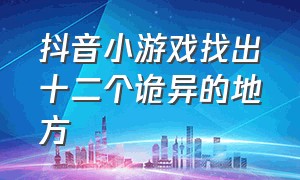 抖音小游戏找出十二个诡异的地方